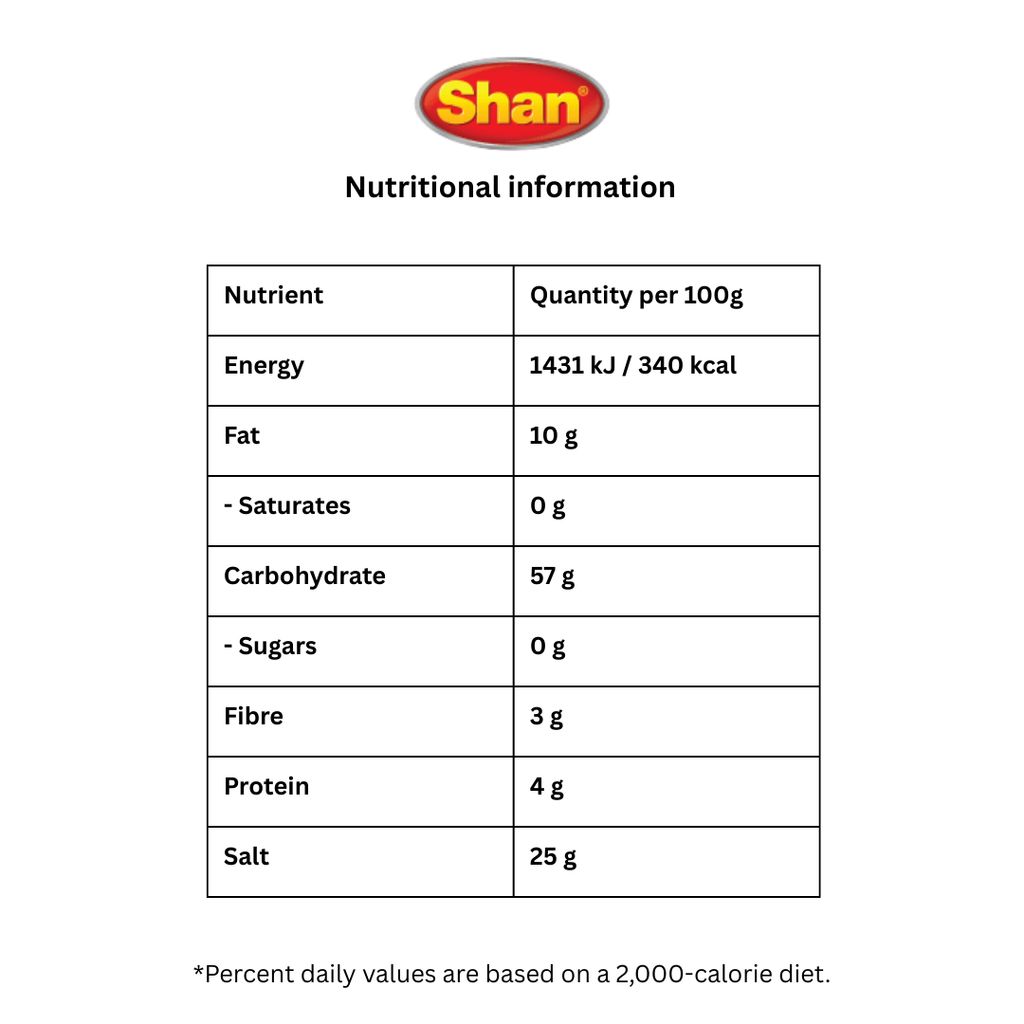 Shan®

Nutritional information

| Nutrient | Quantity per 100g |
|---|---|
| Energy | 1431 kJ / 340 kcal |
| Fat | 10 g |
| - Saturates | 0 g |
| Carbohydrate | 57 g |
| - Sugars | 0 g |
| Fibre | 3 g |
| Protein | 4 g |
| Salt | 25 g |

*Percent daily values are based on a 2,000-calorie diet.